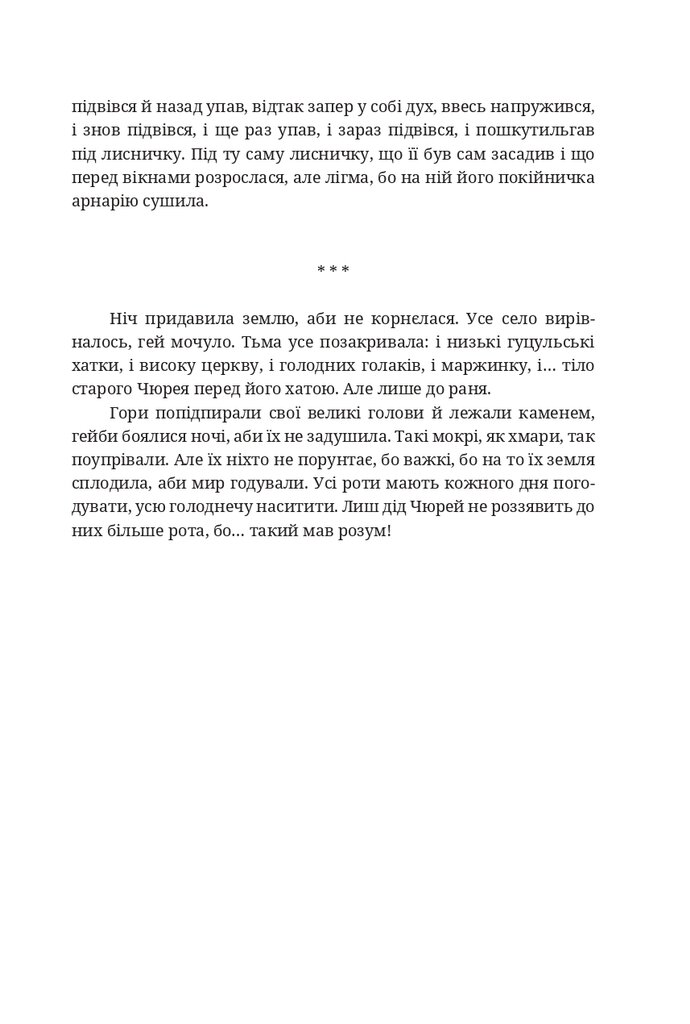 підвівся й назад упав, відтак запер у собі дух, ввесь напружився, і знов підвівся, і ще раз упав, і зараз підвівся, і пошкутильгав під лисничку. Під ту саму лисничку, що її був сам засадив і що перед вікнами розрослася, але лігма, бо на ній його покійничка арнарію сушила.

* * *

Ніч придавила землю, аби не корнєлася. Усе село вирівналось, гей мочуло. Тьма усе позакривала: і низькі гуцульські хатки, і високу церкву, і голодних голаків, і маржинку, і… тіло старого Чюрея перед його хатою. Але лише до раня.

Гори попідпирали свої великі голови й лежали каменем, гейби боялися ночі, аби їх не задушила. Такі мокрі, як хмари, так поупрівали. Але їх ніхто не порунтає, бо важкі, бо на то їх земля сплодила, аби мир годували. Усі роти мають кожного дня погодувати, усю голоднечу наситити. Лиш дід Чюрей не роззявить до них більше рота, бо… такий мав розум!